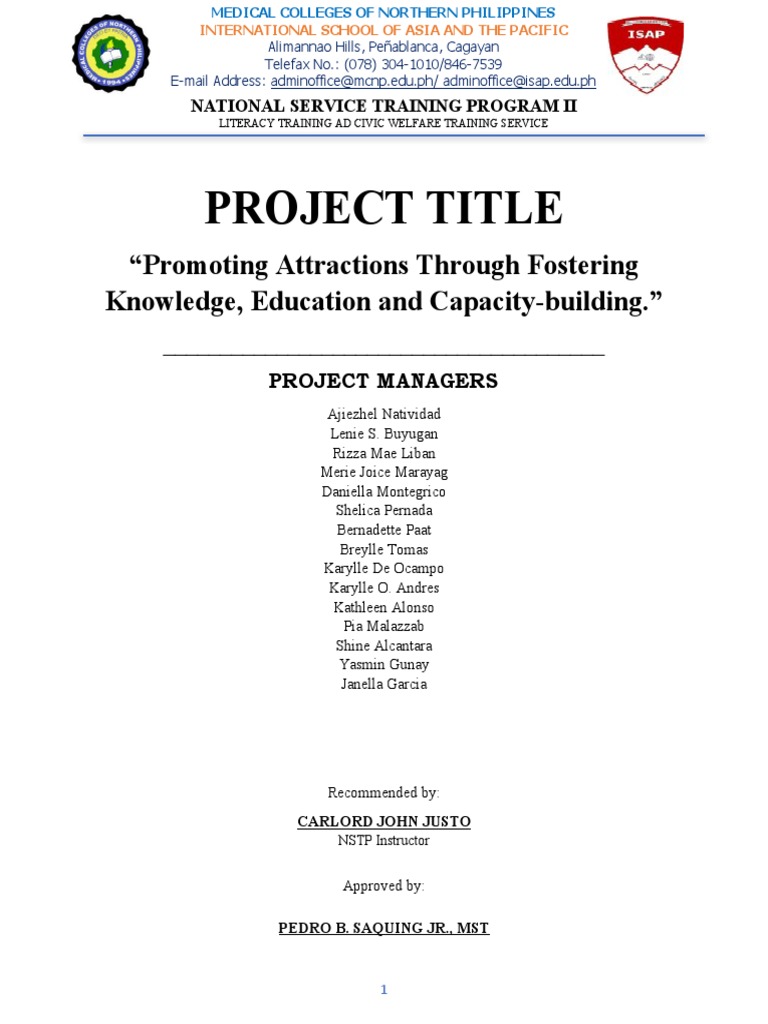 MEDICAL COLLEGES OF NORTHERN PHILIPPINES
INTERNATIONAL SCHOOL OF ASIA AND THE PACIFIC
Alimannao Hills, Peñablanca, Cagayan
Telefax No.: (078) 304-1010/846-7539
E-mail Address: adminoffice@mcnp.edu.ph/ adminoffice@isap.edu.ph

ISAP

NATIONAL SERVICE TRAINING PROGRAM II
LITERACY TRAINING AD CIVIC WELFARE TRAINING SERVICE

PROJECT TITLE

“Promoting Attractions Through Fostering Knowledge, Education and Capacity-building.”

PROJECT MANAGERS

Ajiezhel Natividad
Lenie S. Buyugan
Rizza Mae Liban
Merie Joice Marayag
Daniella Montegrico
Shelica Pernada
Bernadette Paat
Breylle Tomas
Karylle De Ocampo
Karylle O. Andres
Kathleen Alonso
Pia Malazzab
Shine Alcantara
Yasmin Gunay
Janella Garcia

Recommended by:

CARLORD JOHN JUSTO
NSTP Instructor

Approved by:

PEDRO B. SAQUING JR., MST

1